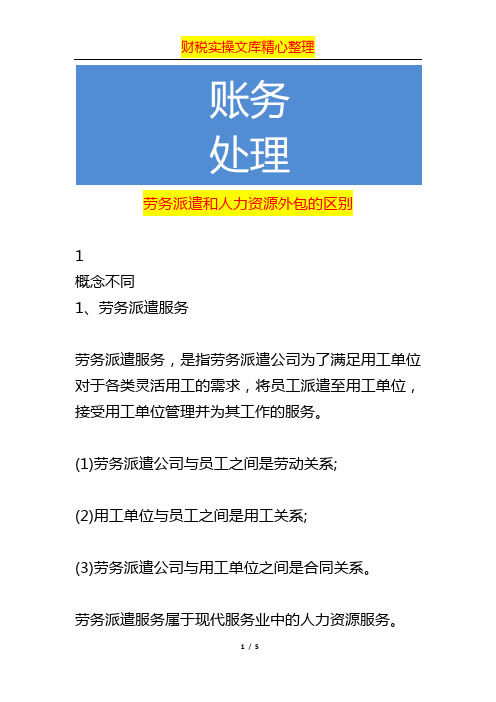 财税实操文库精心整理

账务
处理

劳务派遣和人力资源外包的区别

1
概念不同
1、劳务派遣服务

劳务派遣服务，是指劳务派遣公司为了满足用工单位对于各类灵活用工的需求，将员工派遣至用工单位，接受用工单位管理并为其工作的服务。

(1)劳务派遣公司与员工之间是劳动关系;

(2)用工单位与员工之间是用工关系;

(3)劳务派遣公司与用工单位之间是合同关系。

劳务派遣服务属于现代服务业中的人力资源服务。

1 / 5